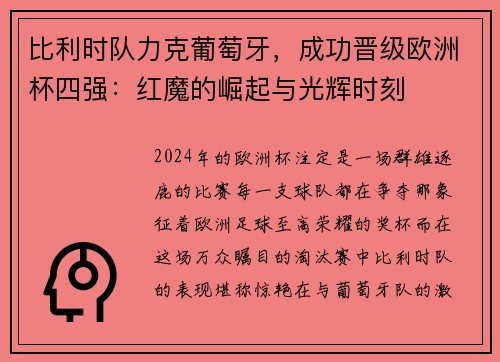 比利时队力克葡萄牙，成功晋级欧洲杯四强：红魔的崛起与光辉时刻

2024年的欧洲杯注定是一场群雄逐鹿的比赛每一支球队都在争夺那象征着欧洲足球至高荣耀的奖杯而在这场万众瞩目的淘汰赛中比利时队的表现堪称惊艳在与葡萄牙队的激